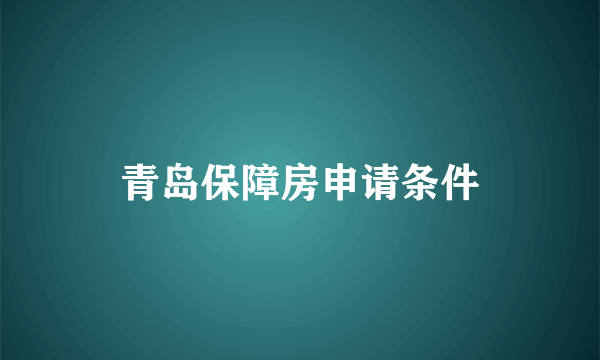 青岛保障房申请条件